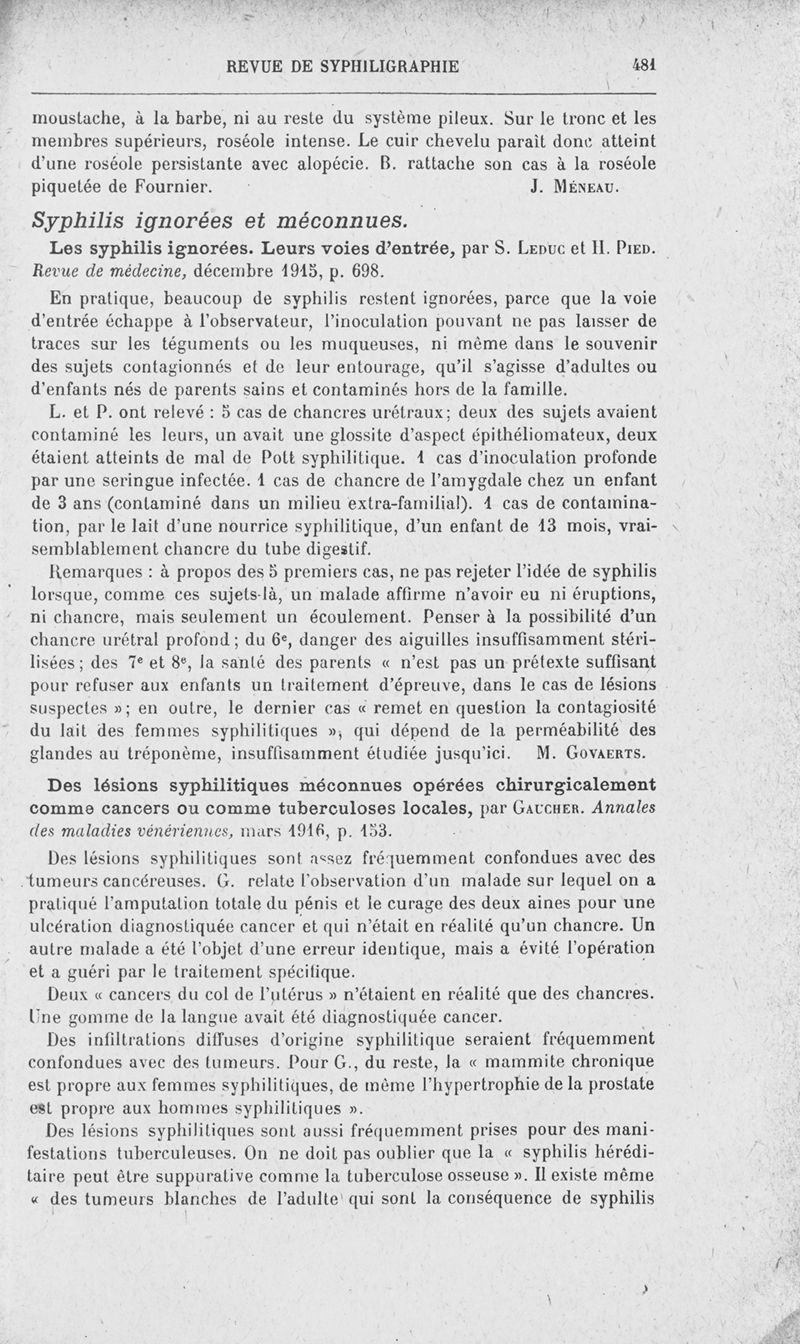 REVUE DE SYPHILIGRAPHIE 481

moustache, à la barbe, ni au reste du système pileux. Sur le tronc et les membres supérieurs, roséole intense. Le cuir chevelu paraît donc atteint d'une roséole persistante avec alopécie. B. rattache son cas à la roséole piquetée de Fournier. J. Méneau.

Syphilis ignorées et méconnues.

Les syphilis ignorées. Leurs voies d'entrée, par S. Leduc et H. Pied. Revue de médecine, décembre 1915, p. 698.

En pratique, beaucoup de syphilis restent ignorées, parce que la voie d'entrée échappe à l'observateur, l'inoculation pouvant ne pas laisser de traces sur les téguments ou les muqueuses, ni même dans le souvenir des sujets contagionnés et de leur entourage, qu'il s'agisse d'adultes ou d'enfants nés de parents sains et contaminés hors de la famille.

L. et P. ont relevé : 5 cas de chancres urétraux; deux des sujets avaient contaminé les leurs, un avait une glossite d'aspect épithéliomateux, deux étaient atteints de mal de Pott syphilitique. 1 cas d'inoculation profonde par une seringue infectée. 1 cas de chancre de l'amygdale chez un enfant de 3 ans (contaminé dans un milieu extra-familial). 1 cas de contamination, par le lait d'une nourrice syphilitique, d'un enfant de 13 mois, vraisemblablement chancre du tube digestif.

Remarques : à propos des 5 premiers cas, ne pas rejeter l'idée de syphilis lorsque, comme ces sujets-là, un malade affirme n'avoir eu ni éruptions, ni chancre, mais seulement un écoulement. Penser à la possibilité d'un chancre urétral profond; du 6e, danger des aiguilles insuffisamment stérilisées; des 7e et 8e, la santé des parents « n'est pas un prétexte suffisant pour refuser aux enfants un traitement d'épreuve, dans le cas de lésions suspectes »; en outre, le dernier cas « remet en question la contagiosité du lait des femmes syphilitiques », qui dépend de la perméabilité des glandes au tréponème, insuffisamment étudiée jusqu'ici. M. Govaerts.

Des lésions syphilitiques méconnues opérées chirurgicalement comme cancers ou comme tuberculoses locales, par Gaucher. Annales des maladies vénériennes, mars 1916, p. 153.

Des lésions syphilitiques sont assez fréquemment confondues avec des tumeurs cancéreuses. G. relate l'observation d'un malade sur lequel on a pratiqué l'amputation totale du pénis et le curage des deux aines pour une ulcération diagnostiquée cancer et qui n'était en réalité qu'un chancre. Un autre malade a été l'objet d'une erreur identique, mais a évité l'opération et a guéri par le traitement spécifique.

Deux « cancers du col de l'utérus » n'étaient en réalité que des chancres. Une gomme de la langue avait été diagnostiquée cancer.

Des infiltrations diffuses d'origine syphilitique seraient fréquemment confondues avec des tumeurs. Pour G., du reste, la « mammite chronique est propre aux femmes syphilitiques, de même l'hypertrophie de la prostate est propre aux hommes syphilitiques ».

Des lésions syphilitiques sont aussi fréquemment prises pour des manifestations tuberculeuses. On ne doit pas oublier que la « syphilis héréditaire peut être suppurative comme la tuberculose osseuse ». Il existe même « des tumeurs blanches de l'adulte qui sont la conséquence de syphilis